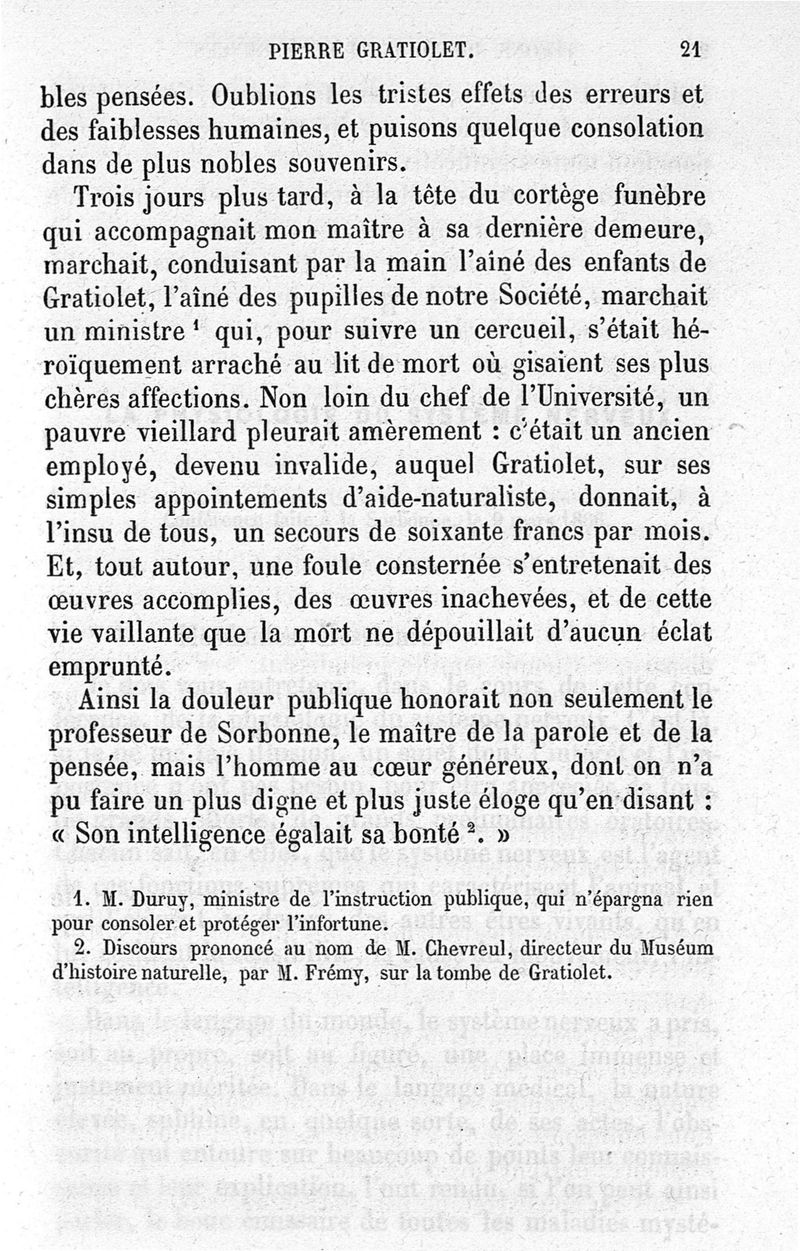 PIERRE GRATIOLET. 21

bles pensées. Oublions les tristes effets des erreurs et des faiblesses humaines, et puisons quelque consolation dans de plus nobles souvenirs.

Trois jours plus tard, à la tête du cortège funèbre qui accompagnait mon maître à sa dernière demeure, marchait, conduisant par la main l'aîné des enfants de Gratiolet, l'aîné des pupilles de notre Société, marchait un ministre $^1$ qui, pour suivre un cercueil, s'était héroïquement arraché au lit de mort où gisaient ses plus chères affections. Non loin du chef de l'Université, un pauvre vieillard pleurait amèrement : c'était un ancien employé, devenu invalide, auquel Gratiolet, sur ses simples appointements d'aide-naturaliste, donnait, à l'insu de tous, un secours de soixante francs par mois. Et, tout autour, une foule consternée s'entretenait des œuvres accomplies, des œuvres inachevées, et de cette vie vaillante que la mort ne dépouillait d'aucun éclat emprunté.

Ainsi la douleur publique honorait non seulement le professeur de Sorbonne, le maître de la parole et de la pensée, mais l'homme au cœur généreux, dont on n'a pu faire un plus digne et plus juste éloge qu'en disant : « Son intelligence égalait sa bonté $^2$. »

1. M. Duruy, ministre de l'instruction publique, qui n'épargna rien pour consoler et protéger l'infortune.

2. Discours prononcé au nom de M. Chevreul, directeur du Muséum d'histoire naturelle, par M. Frémy, sur la tombe de Gratiolet.